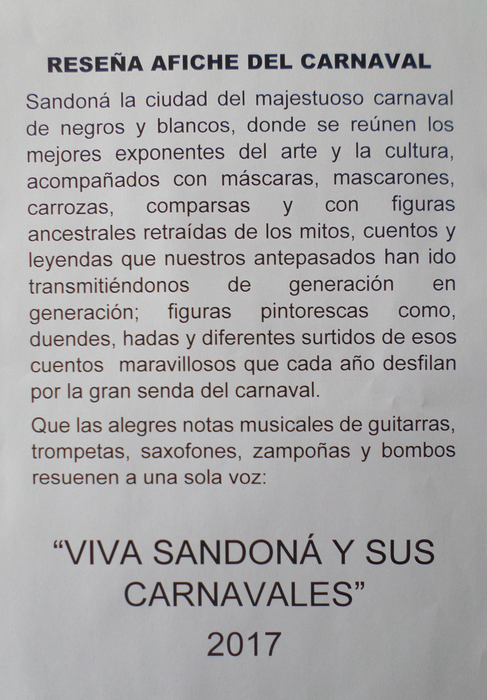 RESEÑA AFICHE DEL CARNAVAL

Sandoná la ciudad del majestuoso carnaval de negros y blancos, donde se reúnen los mejores exponentes del arte y la cultura, acompañados con máscaras, mascarones, carrozas, comparsas y con figuras ancestrales retraídas de los mitos, cuentos y leyendas que nuestros antepasados han ido transmitiéndonos de generación en generación; figuras pintorescas como, duendes, hadas y diferentes surtidos de esos cuentos maravillosos que cada año desfilan por la gran senda del carnaval.

Que las alegres notas musicales de guitarras, trompetas, saxofones, zampoñas y bombos resuenen a una sola voz:

"VIVA SANDONÁ Y SUS CARNAVALES"

2017